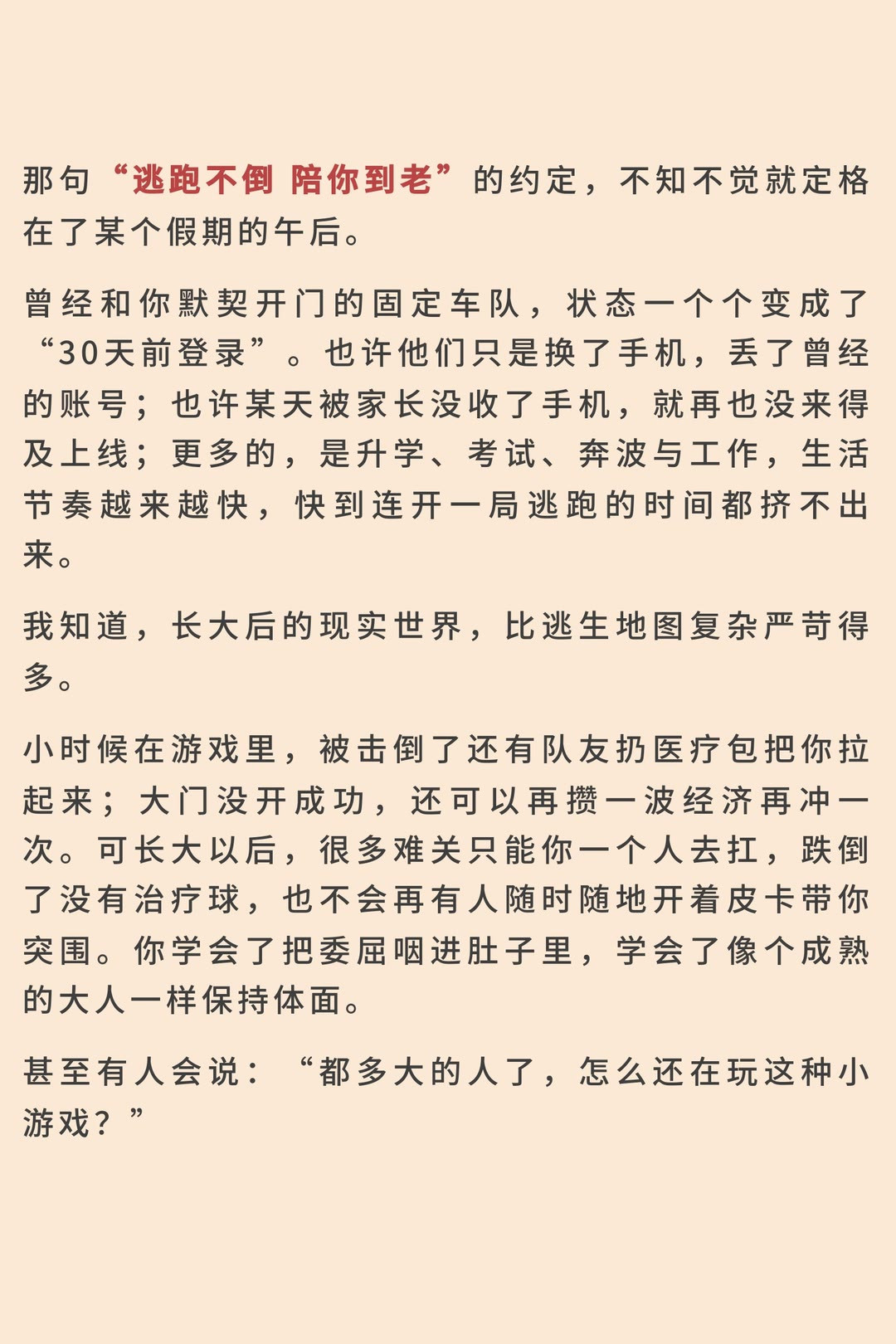 那句“逃跑不倒 陪你到老”的约定，不知不觉就定格在了某个假期的午后。

曾经和你默契开门的固定车队，状态一个个变成了“30天前登录”。也许他们只是换了手机，丢了曾经的账号；也许某天被家长没收了手机，就再也没来得及上线；更多的，是升学、考试、奔波与工作，生活节奏越来越快，快到连开一局逃跑的时间都挤不出来。

我知道，长大后的现实世界，比逃生地图复杂严苛得多。

小时候在游戏里，被击倒了还有队友扔医疗包把你拉起来；大门没开成功，还可以再攒一波经济再冲一次。可长大以后，很多难关只能你一个人去扛，跌倒了没有治疗球，也不会再有人随时随地开着皮卡带你突围。你学会了把委屈咽进肚子里，学会了像个成熟的大人一样保持体面。

甚至有人会说：“都多大的人了，怎么还在玩这种小游戏？”